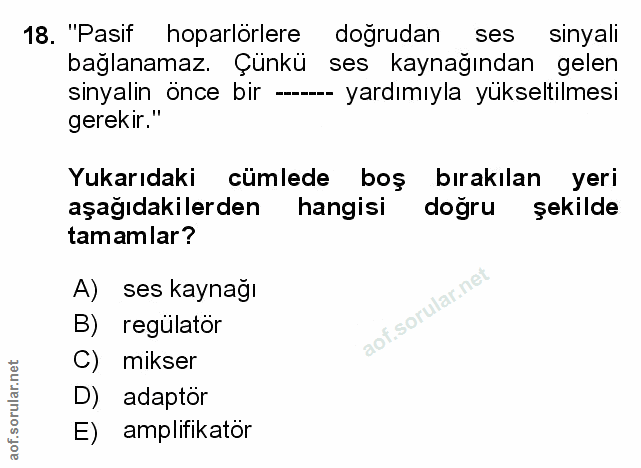 18. "Pasif hoparlörlere doğrudan ses sinyali bağlanamaz. Çünkü ses kaynağından gelen sinyalin önce bir ------- yardımıyla yükseltilmesi gerekir."

Yukarıdaki cümlede boş bırakılan yeri aşağıdakilerden hangisi doğru şekilde tamamlar?

A) ses kaynağı
B) regülatör
C) mikser
D) adaptör
E) amplifikatör

aof.sorular.net